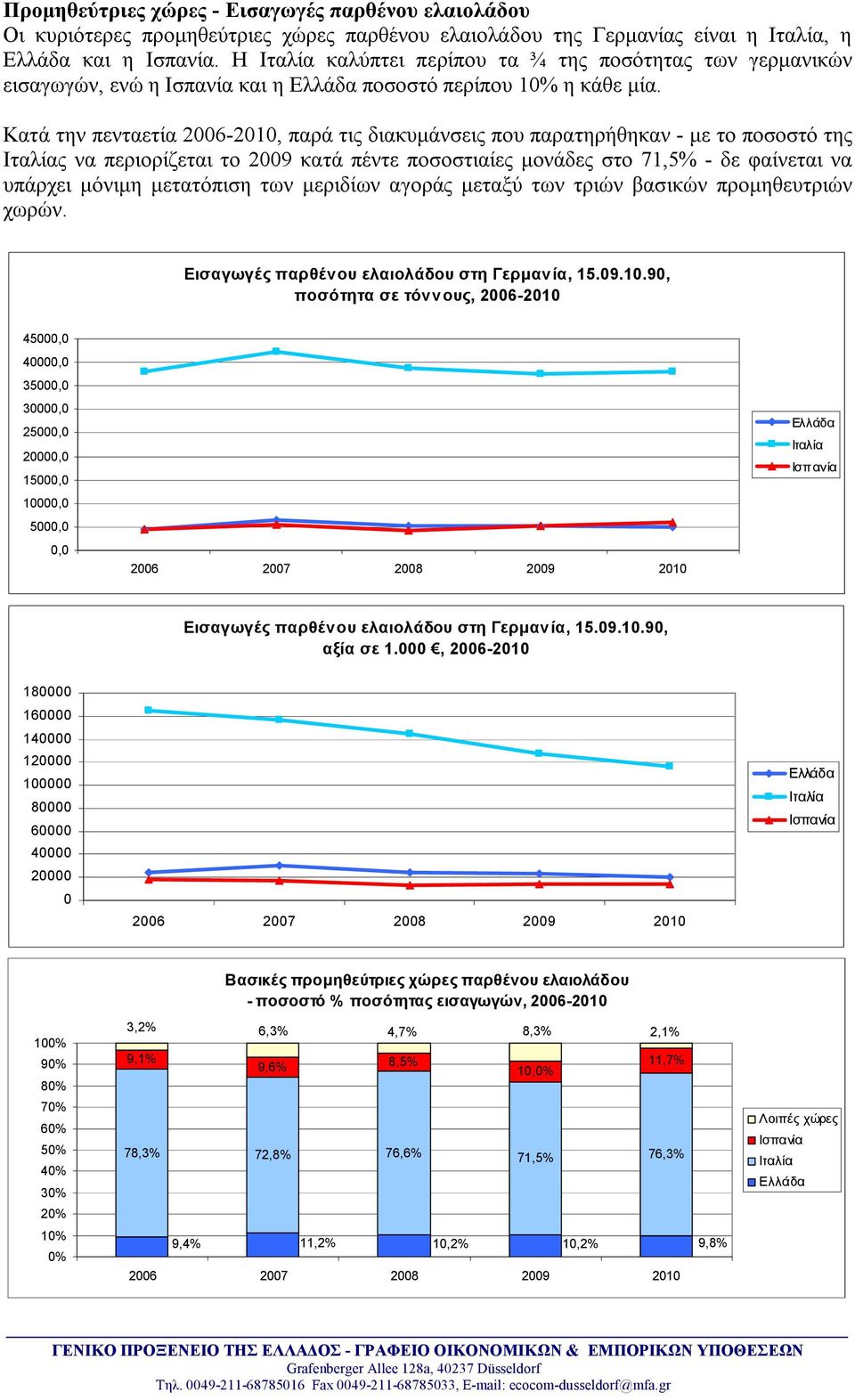 Προμηθεύτριες χώρες - Εισαγωγές παρθένου ελαιολάδου
Οι κυριότερες προμηθεύτριες χώρες παρθένου ελαιολάδου της Γερμανίας είναι η Ιταλία, η Ελλάδα και η Ισπανία. Η Ιταλία καλύπτει περίπου τα ¾ της ποσότητας των γερμανικών εισαγωγών, ενώ η Ισπανία και η Ελλάδα ποσοστό περίπου 10% η κάθε μία.

Κατά την πενταετία 2006-2010, παρά τις διακυμάνσεις που παρατηρήθηκαν - με το ποσοστό της Ιταλίας να περιορίζεται το 2009 κατά πέντε ποσοστιαίες μονάδες στο 71,5% - δε φαίνεται να υπάρχει μόνιμη μετατόπιση των μεριδίων αγοράς μεταξύ των τριών βασικών προμηθευτριών χωρών.

Εισαγωγές παρθένου ελαιολάδου στη Γερμανία, 15.09.10.90, ποσότητα σε τόννους, 2006-2010

45000,0
40000,0
35000,0
30000,0
25000,0
20000,0
15000,0
10000,0
5000,0
0,0

2006 2007 2008 2009 2010

Ελλάδα
Ιταλία
Ισπανία

Εισαγωγές παρθένου ελαιολάδου στη Γερμανία, 15.09.10.90, αξία σε 1.000 €, 2006-2010

180000
160000
140000
120000
100000
80000
60000
40000
20000
0

2006 2007 2008 2009 2010

Ελλάδα
Ιταλία
Ισπανία

Βασικές προμηθεύτριες χώρες παρθένου ελαιολάδου - ποσοστό % ποσότητας εισαγωγών, 2006-2010

100%
90%
80%
70%
60%
50%
40%
30%
20%
10%
0%

3,2% 6,3% 4,7% 8,3% 2,1%
9,1% 9,6% 8,5% 10,0% 11,7%
78,3% 72,8% 76,6% 71,5% 76,3%
9,4% 11,2% 10,2% 10,2% 9,8%

2006 2007 2008 2009 2010

Λοιπές χώρες
Ισπανία
Ιταλία
Ελλάδα

ΓΕΝΙΚΟ ΠΡΟΞΕΝΕΙΟ ΤΗΣ ΕΛΛΑΔΟΣ - ΓΡΑΦΕΙΟ ΟΙΚΟΝΟΜΙΚΩΝ & ΕΜΠΟΡΙΚΩΝ ΥΠΟΘΕΣΕΩΝ
Grafenberger Allee 128a, 40237 Düsseldorf
Τηλ. 0049-211-68785016 Fax 0049-211-68785033, E-mail: ecocom-dusseldorf@mfa.gr